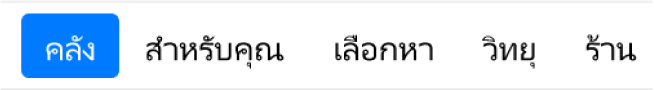 คลัง สำหรับคุณ เลือกหา วิทยุ ร้าน